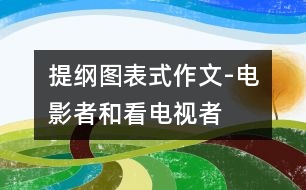 提纲图表式作文-电影者和看电视者